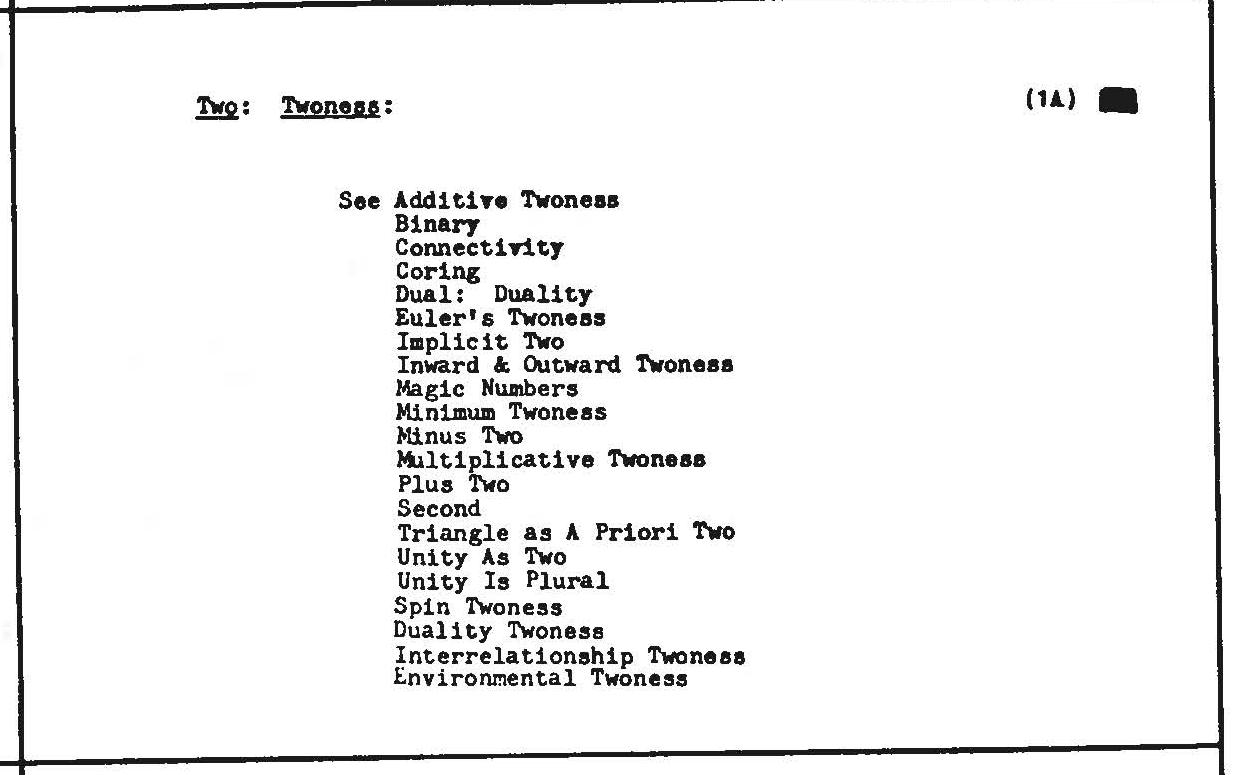 Two: Twoness: (1A)

See Additive Twoness
Binary
Connectivity
Coring
Dual: Duality
Euler's Twoness
Implicit Two
Inward & Outward Twoness
Magic Numbers
Minimum Twoness
Minus Two
Multiplicative Twoness
Plus Two
Second
Triangle as A Priori Two
Unity As Two
Unity Is Plural
Spin Twoness
Duality Twoness
Interrelationship Twoness
Environmental Twoness